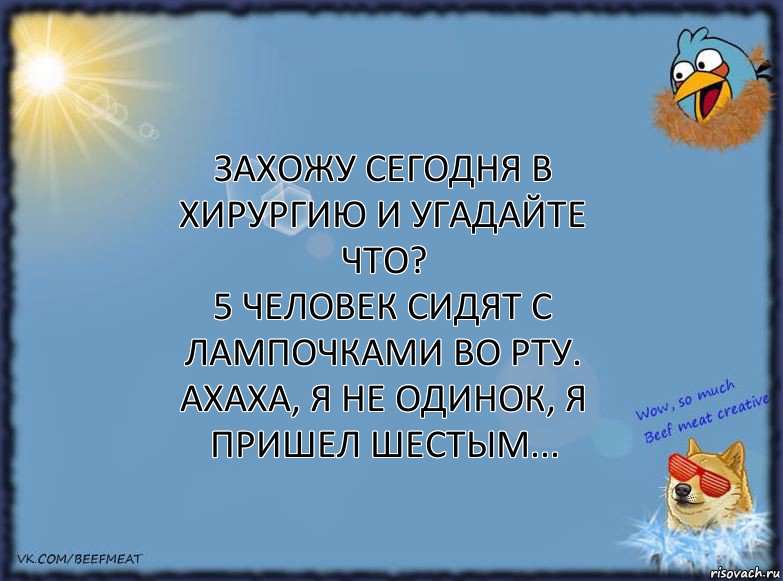 ЗАХОЖУ СЕГОДНЯ В ХИРУРГИЮ И УГАДАЙТЕ ЧТО?
5 ЧЕЛОВЕК СИДЯТ С ЛАМПОЧКАМИ ВО РТУ.
АХАХА, Я НЕ ОДИНОК, Я ПРИШЕЛ ШЕСТЫМ...

Wow, so much Beef meat creative

VK.COM/BEEFMEAT

risovach.ru